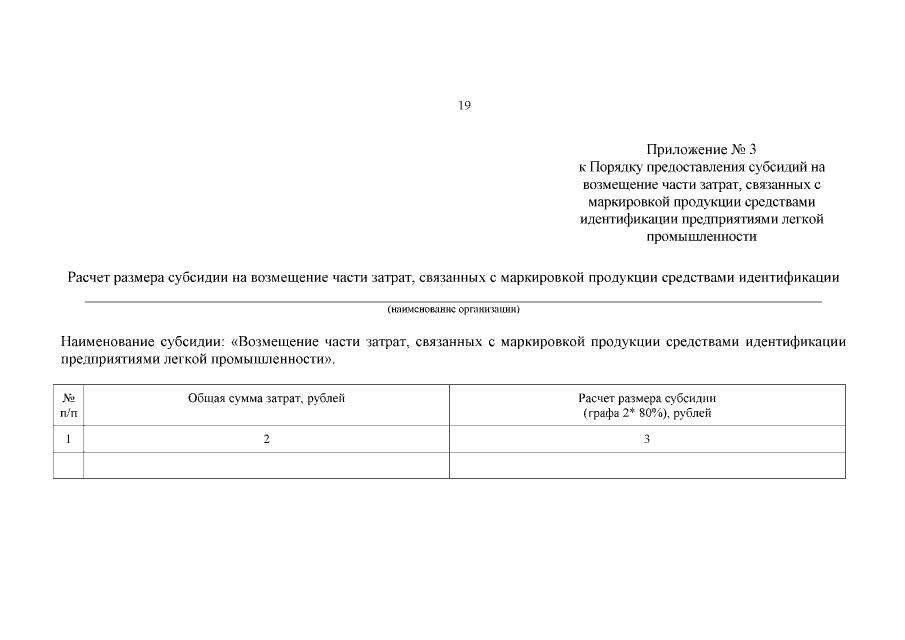 19

Приложение № 3
к Порядку предоставления субсидий на возмещение части затрат, связанных с маркировкой продукции средствами идентификации предприятиями легкой промышленности

Расчет размера субсидии на возмещение части затрат, связанных с маркировкой продукции средствами идентификации

(наименование организации)

Наименование субсидии: «Возмещение части затрат, связанных с маркировкой продукции средствами идентификации предприятиями легкой промышленности».

| № п/п | Общая сумма затрат, рублей | Расчет размера субсидии (графа 2* 80%), рублей |
|---|---|---|
| 1 | 2 | 3 |
| | | |